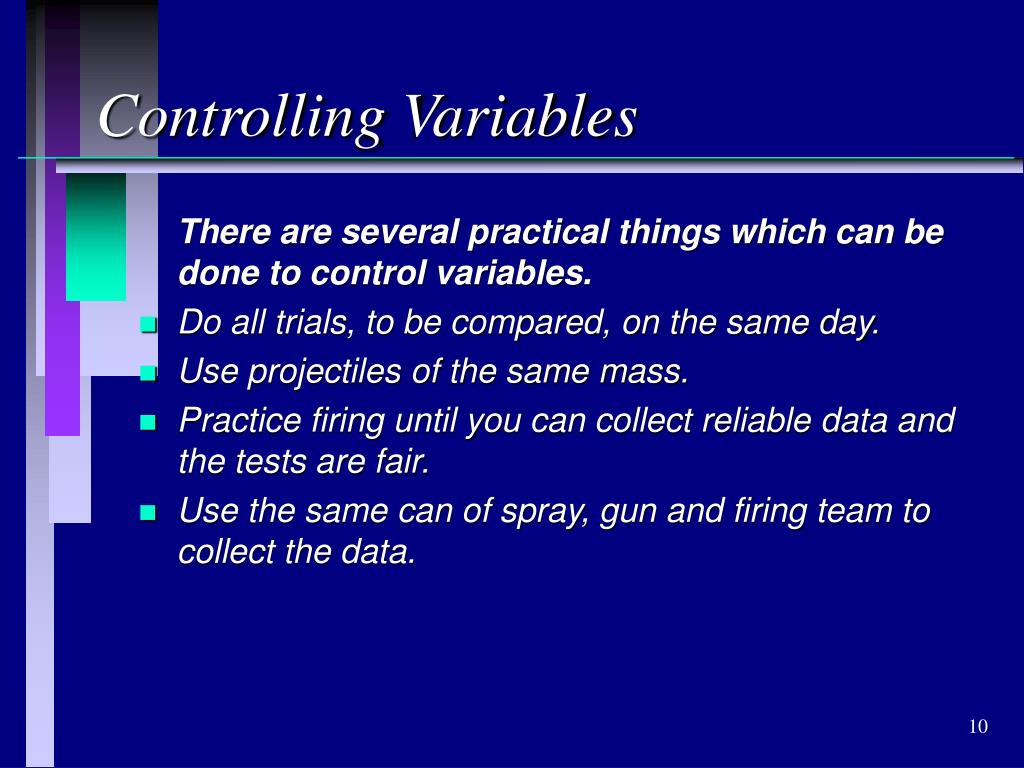 Controlling Variables

There are several practical things which can be done to control variables.

- Do all trials, to be compared, on the same day.
- Use projectiles of the same mass.
- Practice firing until you can collect reliable data and the tests are fair.
- Use the same can of spray, gun and firing team to collect the data.

10